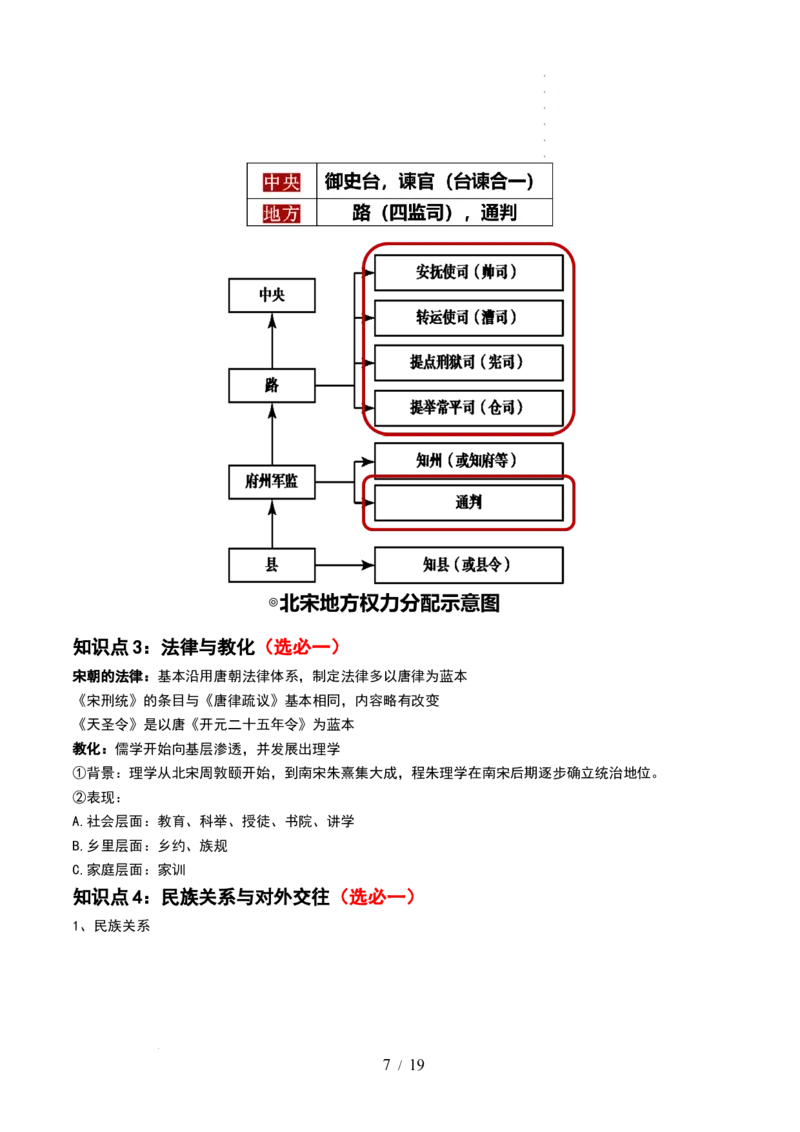 | 中央 | 御史台，谏官（台谏合一） |
|---|---|
| 地方 | 路（四监司），通判 |

中央

路

府州军监

县

安抚使司（帅司）

转运使司（漕司）

提点刑狱司（宪司）

提举常平司（仓司）

知州（或知府等）

通判

知县（或县令）

◎北宋地方权力分配示意图

知识点3：法律与教化（选必一）

宋朝的法律：基本沿用唐朝法律体系，制定法律多以唐律为蓝本

《宋刑统》的条目与《唐律疏议》基本相同，内容略有改变

《天圣令》是以唐《开元二十五年令》为蓝本

教化：儒学开始向基层渗透，并发展出理学

①背景：理学从北宋周敦颐开始，到南宋朱熹集大成，程朱理学在南宋后期逐步确立统治地位。

②表现：

A.社会层面：教育、科举、授徒、书院、讲学

B.乡里层面：乡约、族规

C.家庭层面：家训

知识点4：民族关系与对外交往（选必一）

1、民族关系

7 / 19